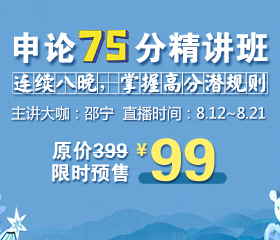 申论75分精讲班

连续八晚，掌握高分潜规则

主讲大咖：邵宁 直播时间：8.12~8.21

原价399
限时预售

¥99